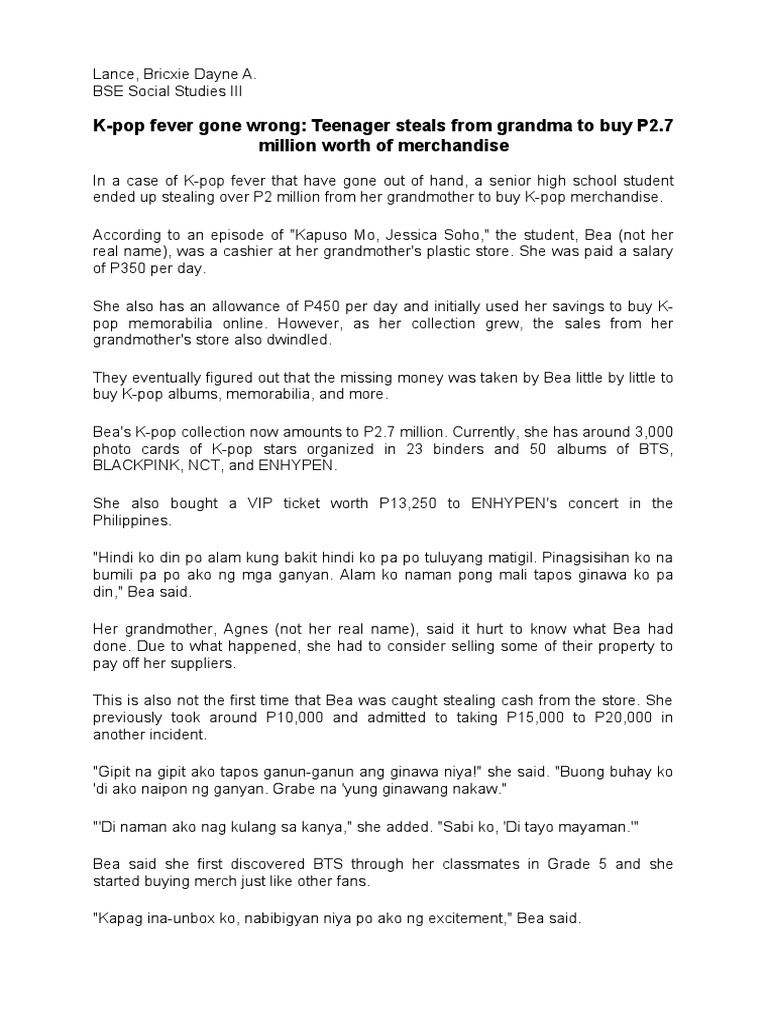 Lance, Bricxie Dayne A.
BSE Social Studies III

K-pop fever gone wrong: Teenager steals from grandma to buy P2.7 million worth of merchandise

In a case of K-pop fever that have gone out of hand, a senior high school student ended up stealing over P2 million from her grandmother to buy K-pop merchandise.

According to an episode of "Kapuso Mo, Jessica Soho," the student, Bea (not her real name), was a cashier at her grandmother's plastic store. She was paid a salary of P350 per day.

She also has an allowance of P450 per day and initially used her savings to buy K-pop memorabilia online. However, as her collection grew, the sales from her grandmother's store also dwindled.

They eventually figured out that the missing money was taken by Bea little by little to buy K-pop albums, memorabilia, and more.

Bea's K-pop collection now amounts to P2.7 million. Currently, she has around 3,000 photo cards of K-pop stars organized in 23 binders and 50 albums of BTS, BLACKPINK, NCT, and ENHYPEN.

She also bought a VIP ticket worth P13,250 to ENHYPEN's concert in the Philippines.

"Hindi ko din po alam kung bakit hindi ko pa po tuluyang matigil. Pinagsisihan ko na bumili pa po ako ng mga ganyan. Alam ko naman pong mali tapos ginawa ko pa din," Bea said.

Her grandmother, Agnes (not her real name), said it hurt to know what Bea had done. Due to what happened, she had to consider selling some of their property to pay off her suppliers.

This is also not the first time that Bea was caught stealing cash from the store. She previously took around P10,000 and admitted to taking P15,000 to P20,000 in another incident.

"Gipit na gipit ako tapos ganun-ganun ang ginawa niya!" she said. "Buong buhay ko 'di ako naipon ng ganyan. Grabe na 'yung ginawang nakaw."

"'Di naman ako nag kulang sa kanya," she added. "Sabi ko, 'Di tayo mayaman.'"

Bea said she first discovered BTS through her classmates in Grade 5 and she started buying merch just like other fans.

"Kapag ina-unbox ko, nabibigyan niya po ako ng excitement," Bea said.